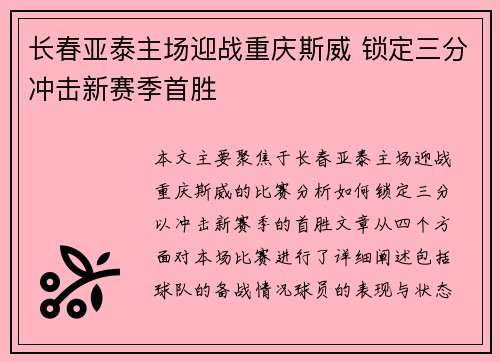 长春亚泰主场迎战重庆斯威 锁定三分冲击新赛季首胜

本文主要聚焦于长春亚泰主场迎战重庆斯威的比赛分析如何锁定三分以冲击新赛季的首胜文章从四个方面对本场比赛进行了详细阐述包括球队的备战情况球员的表现与状态